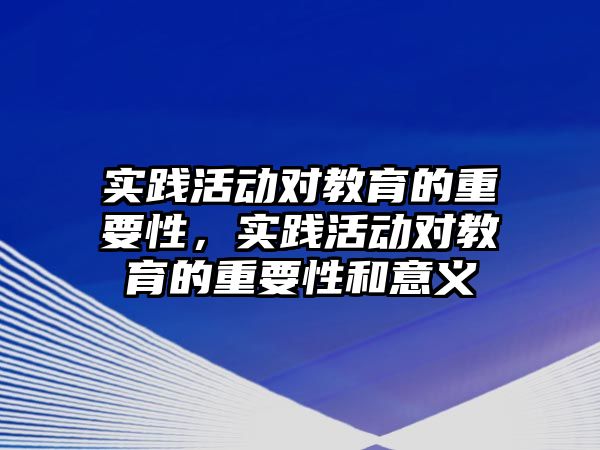 实践活动对教育的重要性，实践活动对教育的重要性和意义